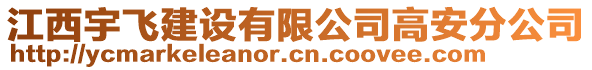 江西宇飞建设有限公司高安分公司
http://ycmarkeleanor.cn.coovee.com